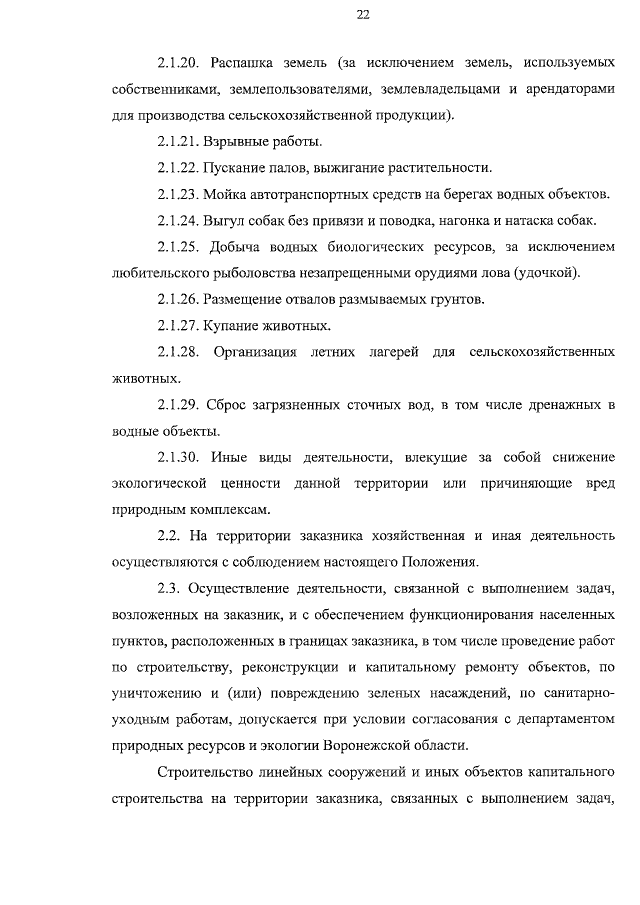 22

2.1.20. Распашка земель (за исключением земель, используемых собственниками, землепользователями, землевладельцами и арендаторами для производства сельскохозяйственной продукции).

2.1.21. Взрывные работы.

2.1.22. Пускание палов, выжигание растительности.

2.1.23. Мойка автотранспортных средств на берегах водных объектов.

2.1.24. Выгул собак без привязи и поводка, нагонка и натаска собак.

2.1.25. Добыча водных биологических ресурсов, за исключением любительского рыболовства незапрещенными орудиями лова (удочкой).

2.1.26. Размещение отвалов размываемых грунтов.

2.1.27. Купание животных.

2.1.28. Организация летних лагерей для сельскохозяйственных животных.

2.1.29. Сброс загрязненных сточных вод, в том числе дренажных в водные объекты.

2.1.30. Иные виды деятельности, влекущие за собой снижение экологической ценности данной территории или причиняющие вред природным комплексам.

2.2. На территории заказника хозяйственная и иная деятельность осуществляются с соблюдением настоящего Положения.

2.3. Осуществление деятельности, связанной с выполнением задач, возложенных на заказник, и с обеспечением функционирования населенных пунктов, расположенных в границах заказника, в том числе проведение работ по строительству, реконструкции и капитальному ремонту объектов, по уничтожению и (или) повреждению зеленых насаждений, по санитарно-уходным работам, допускается при условии согласования с департаментом природных ресурсов и экологии Воронежской области.

Строительство линейных сооружений и иных объектов капитального строительства на территории заказника, связанных с выполнением задач,